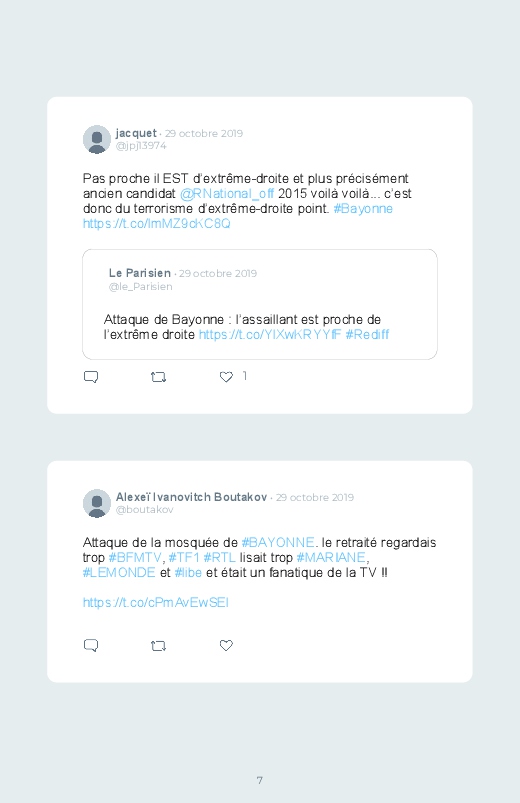 jacquet · 29 octobre 2019
@jpj13974

Pas proche il EST d'extrême-droite et plus précisément ancien candidat @RNational_off 2015 voilà voilà... c'est donc du terrorisme d'extrême-droite point. #Bayonne https://t.co/lmMZ9cKC8Q

Le Parisien · 29 octobre 2019
@le_Parisien

Attaque de Bayonne : l'assaillant est proche de l'extrême droite https://t.co/YIXwKRYYfF #Rediff

1

Alexeï Ivanovitch Boutakov · 29 octobre 2019
@boutakov

Attaque de la mosquée de #BAYONNE. le retraité regardais trop #BFMTV, #TF1 #RTL lisait trop #MARIANE, #LEMONDE et #libe et était un fanatique de la TV !!

https://t.co/cPmAvEwSEI

7